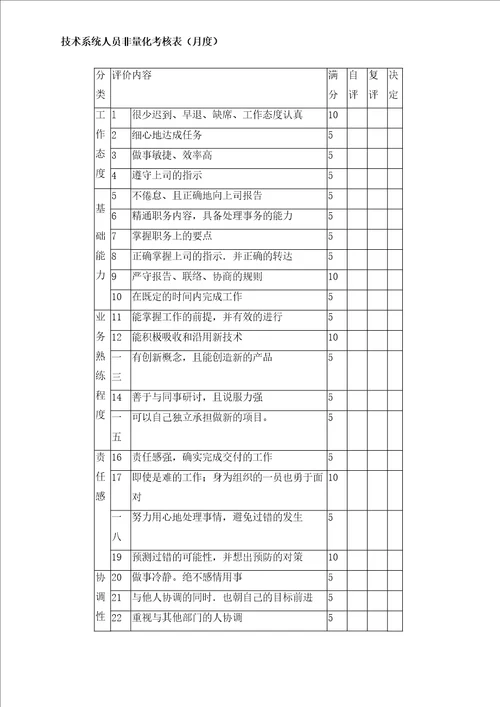 技术系统人员非量化考核表（月度）

| 分类 | 评价内容 | | 满分 | 自评 | 复评 | 决定 |
|---|---|---|---|---|---|---|
| 工作态度 | 1 | 很少迟到、早退、缺席、工作态度认真 | 10 | | | |
| | 2 | 细心地达成任务 | 5 | | | |
| | 3 | 做事敏捷、效率高 | 5 | | | |
| | 4 | 遵守上司的指示 | 5 | | | |
| 基础能力 | 5 | 不倦怠、且正确地向上司报告 | 5 | | | |
| | 6 | 精通职务内容，具备处理事务的能力 | 5 | | | |
| | 7 | 掌握职务上的要点 | 5 | | | |
| | 8 | 正确掌握上司的指示，并正确的转达 | 5 | | | |
| | 9 | 严守报告、联络、协商的规则 | 10 | | | |
| | 10 | 在既定的时间内完成工作 | 5 | | | |
| 业务熟练程度 | 11 | 能掌握工作的前提，并有效的进行 | 5 | | | |
| | 12 | 能积极吸收和沿用新技术 | 10 | | | |
| | 一三 | 有创新概念，且能创造新的产品 | 5 | | | |
| | 14 | 善于与同事研讨，且说服力强 | 5 | | | |
| | 一五 | 可以自己独立承担做新的项目。 | 5 | | | |
| 责任感 | 16 | 责任感强，确实完成交付的工作 | 5 | | | |
| | 17 | 即使是难的工作；身为组织的一员也勇于面对 | 10 | | | |
| | 一八 | 努力用心地处理事情，避免过错的发生 | 5 | | | |
| | 19 | 预测过错的可能性，并想出预防的对策 | 10 | | | |
| 协调性 | 20 | 做事冷静。绝不感情用事 | 5 | | | |
| | 21 | 与他人协调的同时，也朝自己的目标前进 | 5 | | | |
| | 22 | 重视与其他部门的人协调 | 5 | | | |